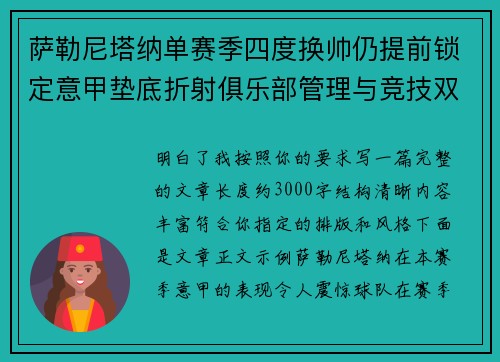 萨勒尼塔纳单赛季四度换帅仍提前锁定意甲垫底折射俱乐部管理与竞技双

明白了我按照你的要求写一篇完整的文章长度约3000字结构清晰内容丰富符合你指定的排版和风格下面是文章正文示例萨勒尼塔纳在本赛季意甲的表现令人震惊球队在赛季